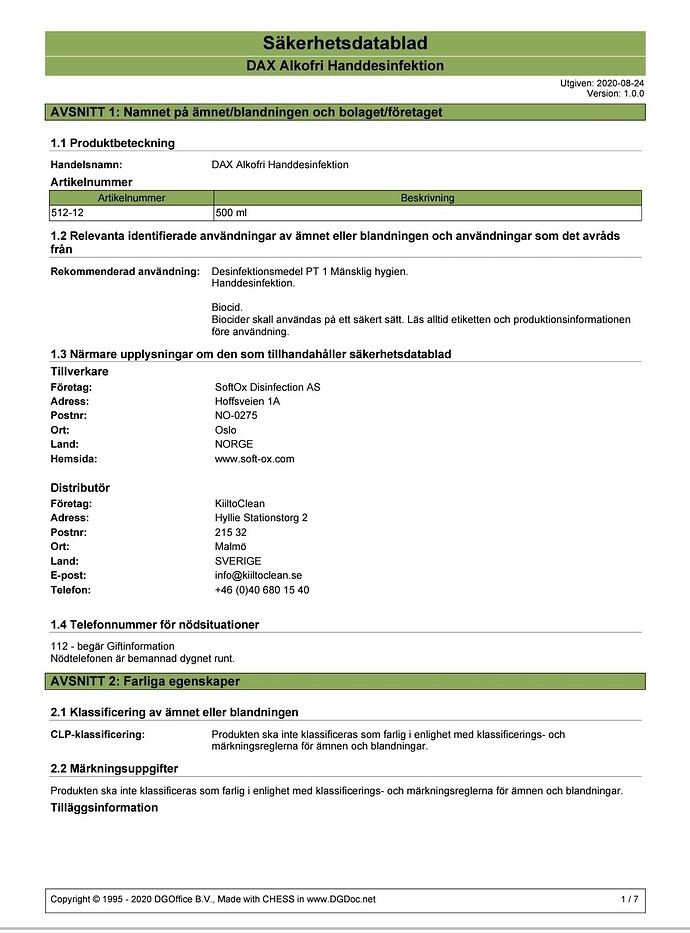 Säkerhetsdatablad

DAX Alkofri Handdesinfektion

Utgiven: 2020-08-24
Version: 1.0.0

AVSNITT 1: Namnet på ämnet/blandningen och bolaget/företaget

1.1 Produktbeteckning

Handelsnamn: DAX Alkofri Handdesinfektion

Artikelnummer

| Artikelnummer | Beskrivning |
|---|---|
| 512-12 | 500 ml |

1.2 Relevanta identifierade användningar av ämnet eller blandningen och användningar som det avråds från

Rekommenderad användning: Desinfektionsmedel PT 1 Mänsklig hygien.
Handdesinfektion.

Biocid.
Biocider skall användas på ett säkert sätt. Läs alltid etiketten och produktionsinformationen före användning.

1.3 Närmare upplysningar om den som tillhandahåller säkerhetsdatablad

Tillverkare
Företag: SoftOx Disinfection AS
Adress: Hoffsveien 1A
Postnr: NO-0275
Ort: Oslo
Land: NORGE
Hemsida: www.soft-ox.com

Distributör
Företag: KiiltoClean
Adress: Hyllie Stationstorg 2
Postnr: 215 32
Ort: Malmö
Land: SVERIGE
E-post: info@kiiltoclean.se
Telefon: +46 (0)40 680 15 40

1.4 Telefonnummer för nödsituationer

112 - begär Giftinformation
Nödtelefonen är bemannad dygnet runt.

AVSNITT 2: Farliga egenskaper

2.1 Klassificering av ämnet eller blandningen

CLP-klassificering: Produkten ska inte klassificeras som farlig i enlighet med klassificerings- och märkningsreglerna för ämnen och blandningar.

2.2 Märkningsuppgifter

Produkten ska inte klassificeras som farlig i enlighet med klassificerings- och märkningsreglerna för ämnen och blandningar.

Tilläggsinformation

Copyright © 1995 - 2020 DGOffice B.V., Made with CHESS in www.DGDoc.net 1 / 7